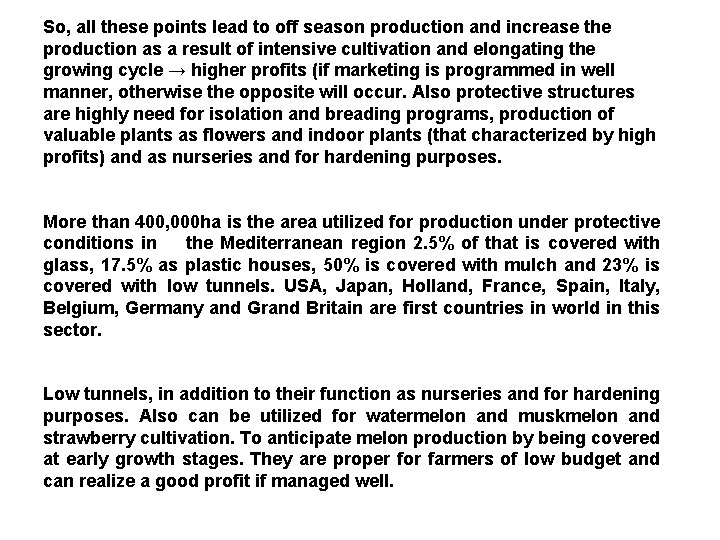 So, all these points lead to off season production and increase the production as a result of intensive cultivation and elongating the growing cycle → higher profits (if marketing is programmed in well manner, otherwise the opposite will occur. Also protective structures are highly need for isolation and breading programs, production of valuable plants as flowers and indoor plants (that characterized by high profits) and as nurseries and for hardening purposes.

More than 400,000ha is the area utilized for production under protective conditions in the Mediterranean region 2.5% of that is covered with glass, 17.5% as plastic houses, 50% is covered with mulch and 23% is covered with low tunnels. USA, Japan, Holland, France, Spain, Italy, Belgium, Germany and Grand Britain are first countries in world in this sector.

Low tunnels, in addition to their function as nurseries and for hardening purposes. Also can be utilized for watermelon and muskmelon and strawberry cultivation. To anticipate melon production by being covered at early growth stages. They are proper for farmers of low budget and can realize a good profit if managed well.